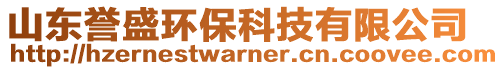 山东誉盛环保科技有限公司
http://hzernestwarner.cn.coovee.com